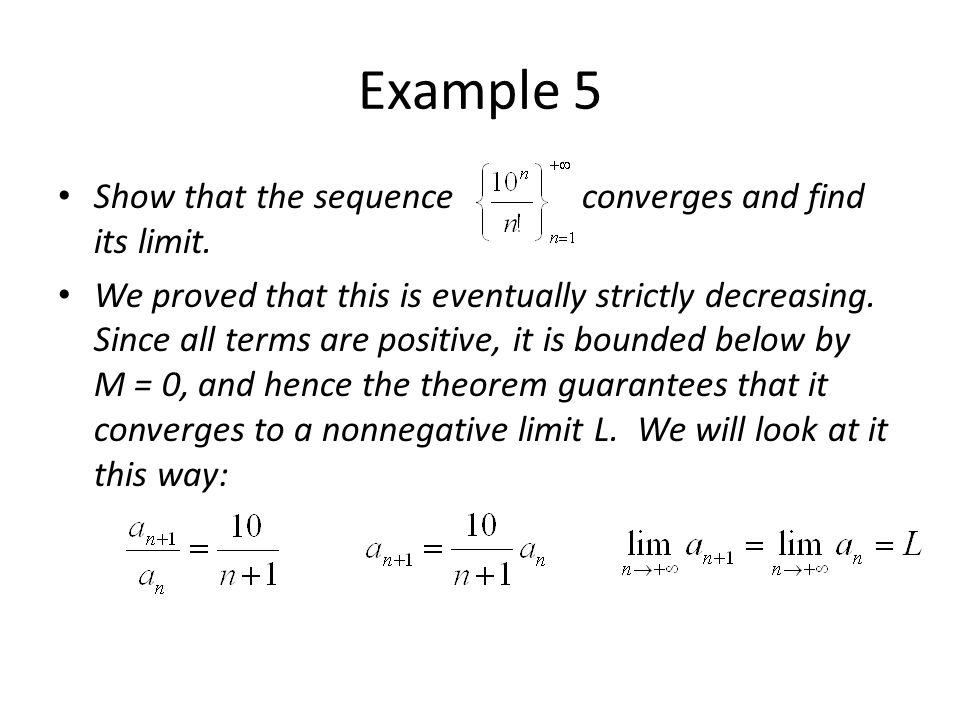 Example 5

• Show that the sequence $\left\{\frac{10^n}{n!}\right\}_{n=1}^{+\infty}$ converges and find its limit.

• We proved that this is eventually strictly decreasing. Since all terms are positive, it is bounded below by M = 0, and hence the theorem guarantees that it converges to a nonnegative limit L. We will look at it this way:

$\frac{a_{n+1}}{a_n} = \frac{10}{n+1}$ $a_{n+1} = \frac{10}{n+1} a_n$ $\lim_{n \to +\infty} a_{n+1} = \lim_{n \to +\infty} a_n = L$